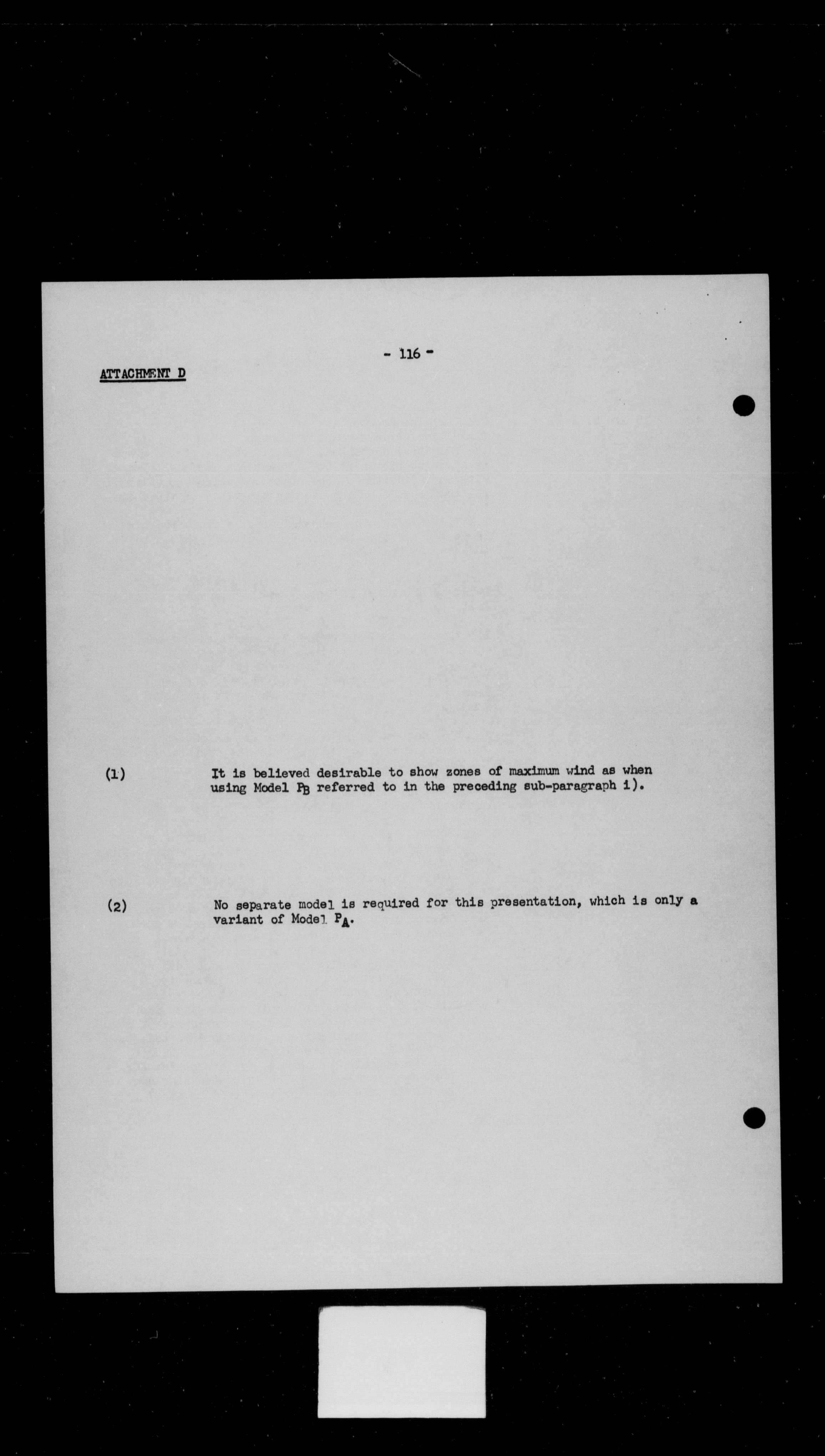 - 116 -

ATTACHMENT D

(1) It is believed desirable to show zones of maximum wind as when using Model $P_B$ referred to in the preceding sub-paragraph i).

(2) No separate model is required for this presentation, which is only a variant of Model $P_A$.